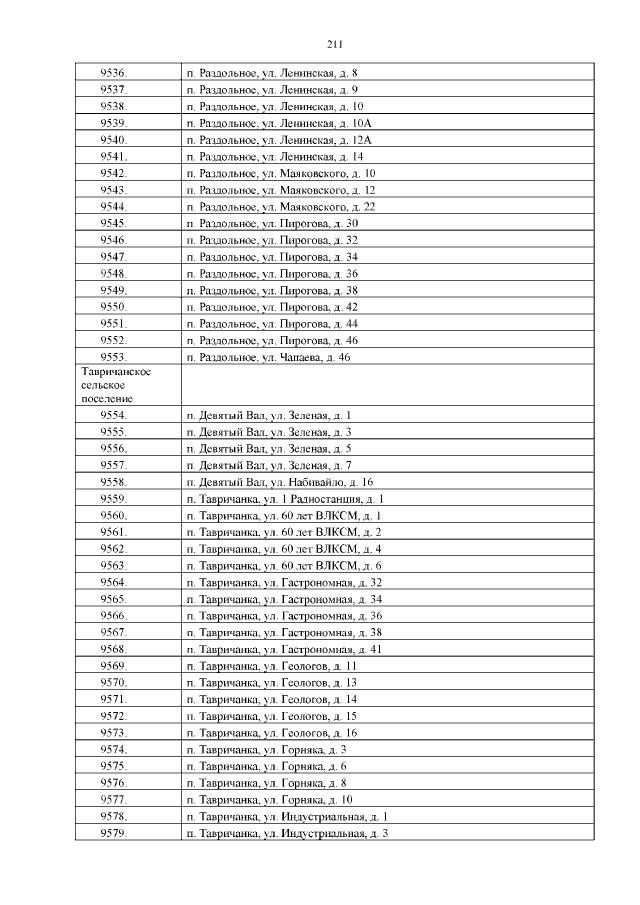 211

| 9536. | п. Раздольное, ул. Ленинская, д. 8 |
|---|---|
| 9537. | п. Раздольное, ул. Ленинская, д. 9 |
| 9538. | п. Раздольное, ул. Ленинская, д. 10 |
| 9539. | п. Раздольное, ул. Ленинская, д. 10А |
| 9540. | п. Раздольное, ул. Ленинская, д. 12А |
| 9541. | п. Раздольное, ул. Ленинская, д. 14 |
| 9542. | п. Раздольное, ул. Маяковского, д. 10 |
| 9543. | п. Раздольное, ул. Маяковского, д. 12 |
| 9544. | п. Раздольное, ул. Маяковского, д. 22 |
| 9545. | п. Раздольное, ул. Пирогова, д. 30 |
| 9546. | п. Раздольное, ул. Пирогова, д. 32 |
| 9547. | п. Раздольное, ул. Пирогова, д. 34 |
| 9548. | п. Раздольное, ул. Пирогова, д. 36 |
| 9549. | п. Раздольное, ул. Пирогова, д. 38 |
| 9550. | п. Раздольное, ул. Пирогова, д. 42 |
| 9551. | п. Раздольное, ул. Пирогова, д. 44 |
| 9552. | п. Раздольное, ул. Пирогова, д. 46 |
| 9553. | п. Раздольное, ул. Чапаева, д. 46 |
| Тавричанское сельское поселение | |
| 9554. | п. Девятый Вал, ул. Зеленая, д. 1 |
| 9555. | п. Девятый Вал, ул. Зеленая, д. 3 |
| 9556. | п. Девятый Вал, ул. Зеленая, д. 5 |
| 9557. | п. Девятый Вал, ул. Зеленая, д. 7 |
| 9558. | п. Девятый Вал, ул. Набивайло, д. 16 |
| 9559. | п. Тавричанка, ул. 1 Радиостанция, д. 1 |
| 9560. | п. Тавричанка, ул. 60 лет ВЛКСМ, д. 1 |
| 9561. | п. Тавричанка, ул. 60 лет ВЛКСМ, д. 2 |
| 9562. | п. Тавричанка, ул. 60 лет ВЛКСМ, д. 4 |
| 9563. | п. Тавричанка, ул. 60 лет ВЛКСМ, д. 6 |
| 9564. | п. Тавричанка, ул. Гастрономная, д. 32 |
| 9565. | п. Тавричанка, ул. Гастрономная, д. 34 |
| 9566. | п. Тавричанка, ул. Гастрономная, д. 36 |
| 9567. | п. Тавричанка, ул. Гастрономная, д. 38 |
| 9568. | п. Тавричанка, ул. Гастрономная, д. 41 |
| 9569. | п. Тавричанка, ул. Геологов, д. 11 |
| 9570. | п. Тавричанка, ул. Геологов, д. 13 |
| 9571. | п. Тавричанка, ул. Геологов, д. 14 |
| 9572. | п. Тавричанка, ул. Геологов, д. 15 |
| 9573. | п. Тавричанка, ул. Геологов, д. 16 |
| 9574. | п. Тавричанка, ул. Горняка, д. 3 |
| 9575. | п. Тавричанка, ул. Горняка, д. 6 |
| 9576. | п. Тавричанка, ул. Горняка, д. 8 |
| 9577. | п. Тавричанка, ул. Горняка, д. 10 |
| 9578. | п. Тавричанка, ул. Индустриальная, д. 1 |
| 9579. | п. Тавричанка, ул. Индустриальная, д. 3 |